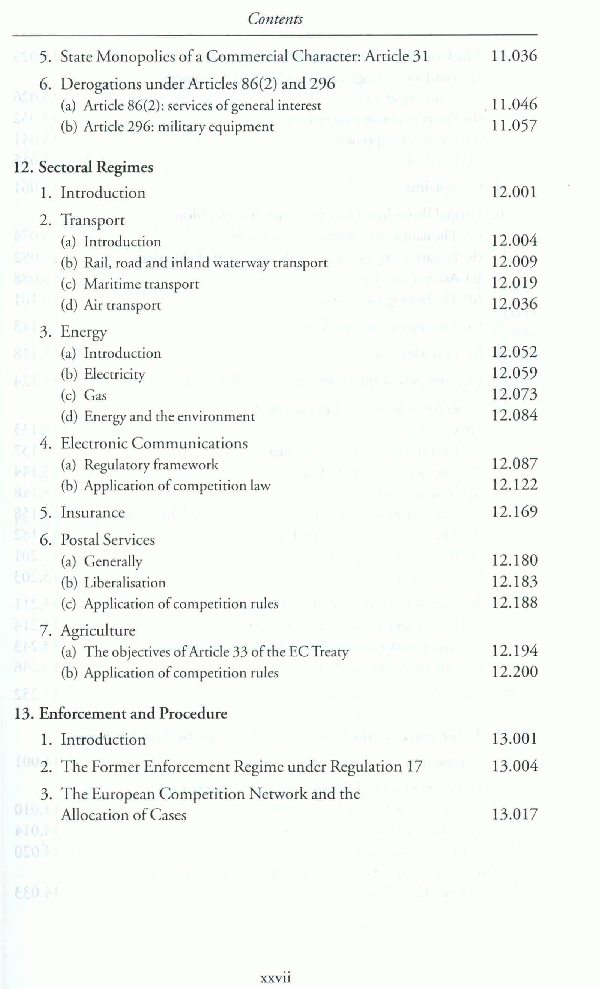 Contents

5. State Monopolies of a Commercial Character: Article 31 11.036
6. Derogations under Articles 86(2) and 296
(a) Article 86(2): services of general interest 11.046
(b) Article 296: military equipment 11.057

12. Sectoral Regimes
1. Introduction 12.001
2. Transport
(a) Introduction 12.004
(b) Rail, road and inland waterway transport 12.009
(c) Maritime transport 12.019
(d) Air transport 12.036
3. Energy
(a) Introduction 12.052
(b) Electricity 12.059
(c) Gas 12.073
(d) Energy and the environment 12.084
4. Electronic Communications
(a) Regulatory framework 12.087
(b) Application of competition law 12.122
5. Insurance 12.169
6. Postal Services
(a) Generally 12.180
(b) Liberalisation 12.183
(c) Application of competition rules 12.188
7. Agriculture
(a) The objectives of Article 33 of the EC Treaty 12.194
(b) Application of competition rules 12.200

13. Enforcement and Procedure
1. Introduction 13.001
2. The Former Enforcement Regime under Regulation 17 13.004
3. The European Competition Network and the Allocation of Cases 13.017

xxvii